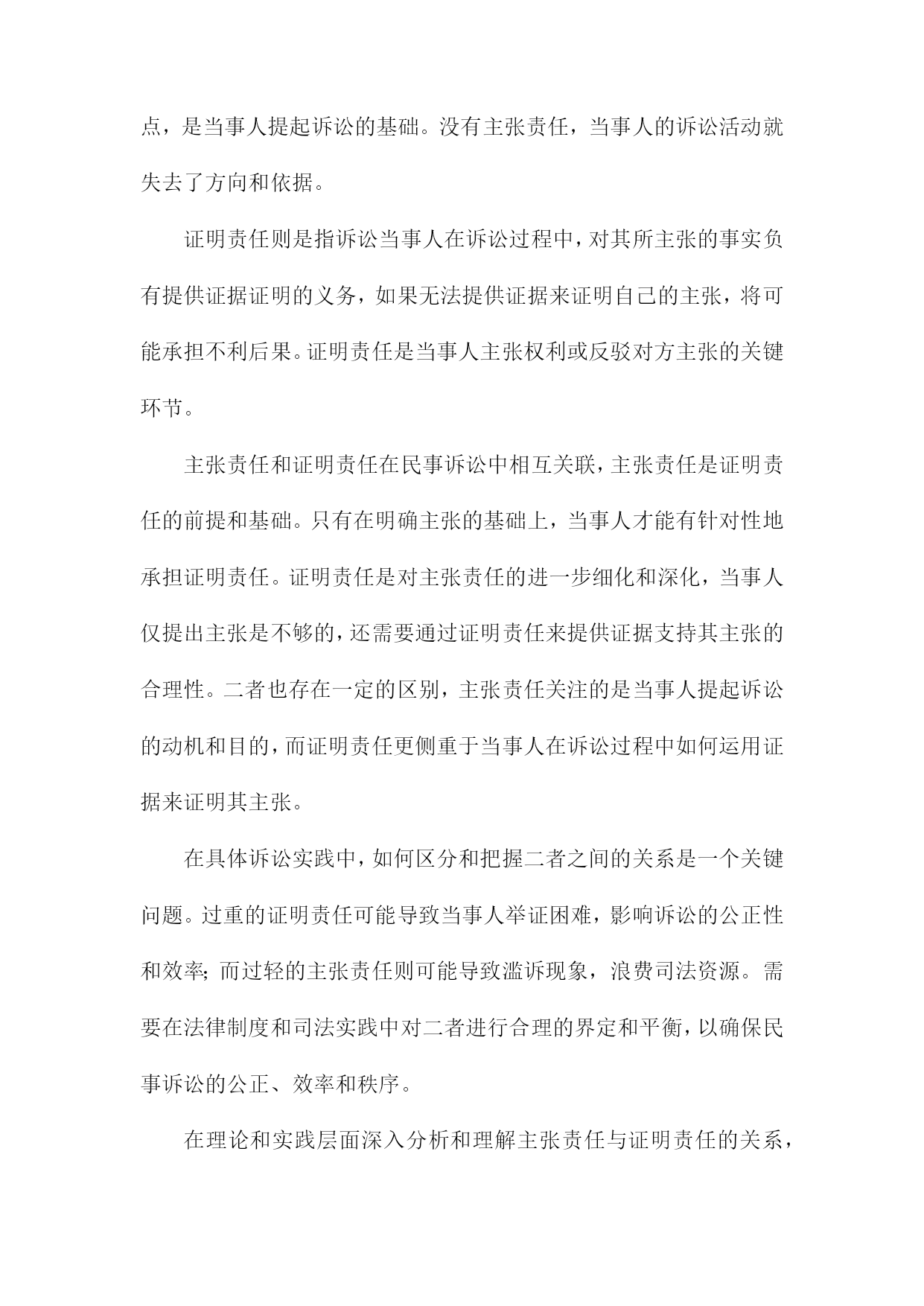 点，是当事人提起诉讼的基础。没有主张责任，当事人的诉讼活动就失去了方向和依据。

证明责任则是指诉讼当事人在诉讼过程中，对其所主张的事实负有提供证据证明的义务，如果无法提供证据来证明自己的主张，将可能承担不利后果。证明责任是当事人主张权利或反驳对方主张的关键环节。

主张责任和证明责任在民事诉讼中相互关联，主张责任是证明责任的前提和基础。只有在明确主张的基础上，当事人才能有针对性地承担证明责任。证明责任是对主张责任的进一步细化和深化，当事人仅提出主张是不够的，还需要通过证明责任来提供证据支持其主张的合理性。二者也存在一定的区别，主张责任关注的是当事人提起诉讼的动机和目的，而证明责任更侧重于当事人在诉讼过程中如何运用证据来证明其主张。

在具体诉讼实践中，如何区分和把握二者之间的关系是一个关键问题。过重的证明责任可能导致当事人举证困难，影响诉讼的公正性和效率；而过轻的主张责任则可能导致滥诉现象，浪费司法资源。需要在法律制度和司法实践中对二者进行合理的界定和平衡，以确保民事诉讼的公正、效率和秩序。

在理论和实践层面深入分析和理解主张责任与证明责任的关系，